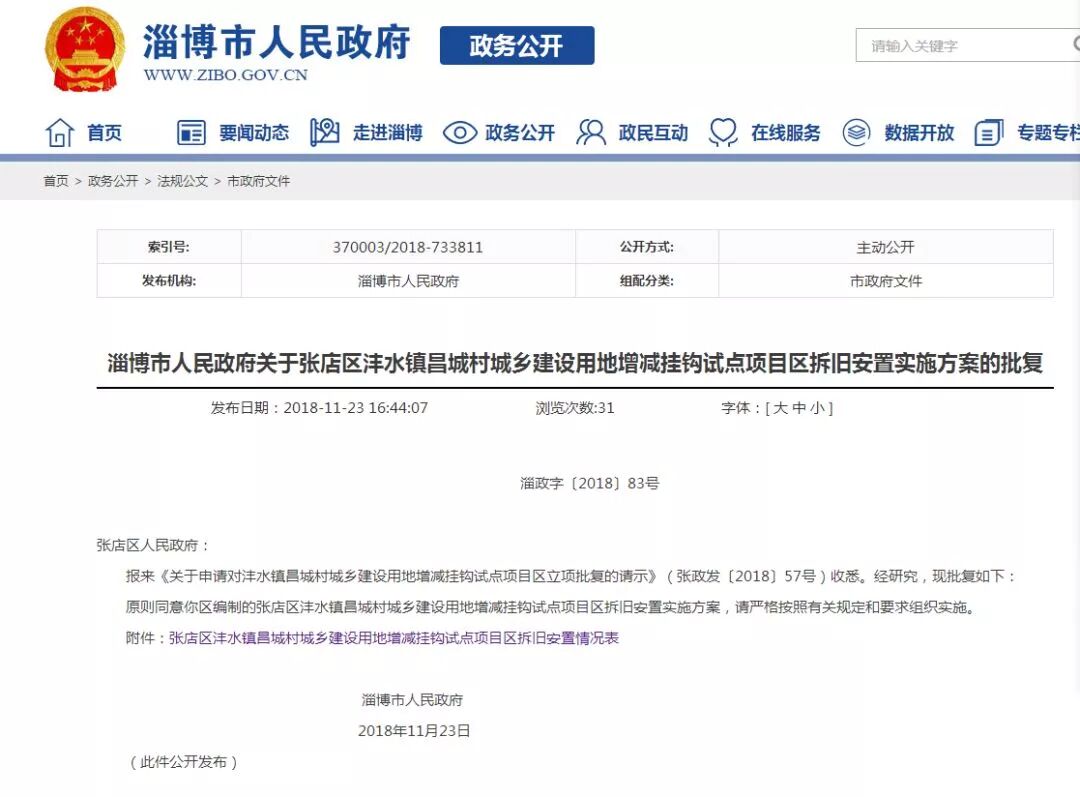 淄博市人民政府
WWW.ZIBO.GOV.CN

政务公开

请输入关键字

首页 要闻动态 走进淄博 政务公开 政民互动 在线服务 数据开放 专题专栏

首页 > 政务公开 > 法规公文 > 市政府文件

| 索引号: | 370003/2018-733811 | 公开方式: | 主动公开 |
|---|---|---|---|
| 发布机构: | 淄博市人民政府 | 组配分类: | 市政府文件 |

淄博市人民政府关于张店区沣水镇昌城村城乡建设用地增减挂钩试点项目区拆旧安置实施方案的批复

发布日期：2018-11-23 16:44:07 浏览次数:31 字体：[ 大 中 小 ]

淄政字〔2018〕83号

张店区人民政府：

报来《关于申请对沣水镇昌城村城乡建设用地增减挂钩试点项目区立项批复的请示》（张政发〔2018〕57号）收悉。经研究，现批复如下：

原则同意你区编制的张店区沣水镇昌城村城乡建设用地增减挂钩试点项目区拆旧安置实施方案，请严格按照有关规定和要求组织实施。

附件：张店区沣水镇昌城村城乡建设用地增减挂钩试点项目区拆旧安置情况表

淄博市人民政府

2018年11月23日

（此件公开发布）